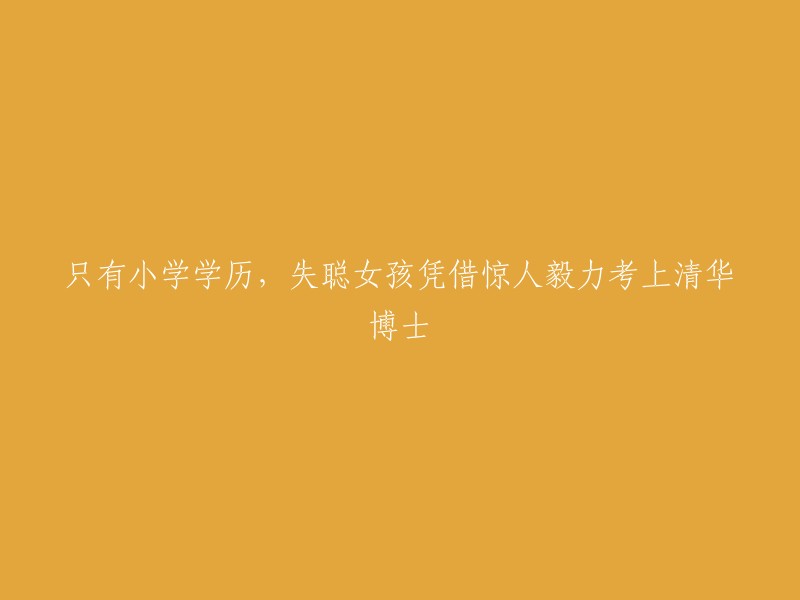 只有小学学历，失聪女孩凭借惊人毅力考上清华博士